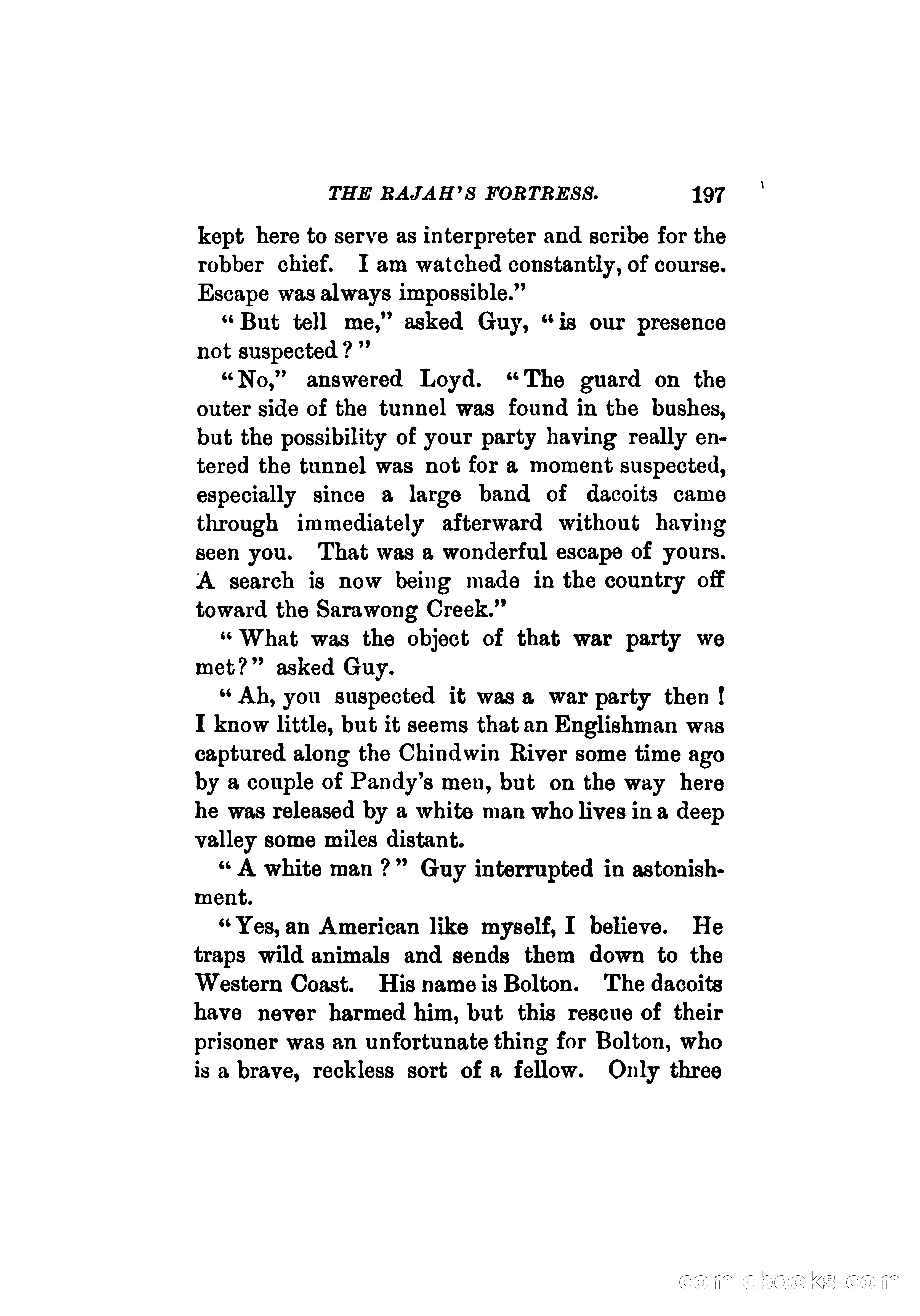 THE RAJAH'S FORTRESS. 197

kept here to serve as interpreter and scribe for the robber chief. I am watched constantly, of course. Escape was always impossible."

"But tell me," asked Guy, "is our presence not suspected?"

"No," answered Loyd. "The guard on the outer side of the tunnel was found in the bushes, but the possibility of your party having really entered the tunnel was not for a moment suspected, especially since a large band of dacoits came through immediately afterward without having seen you. That was a wonderful escape of yours. A search is now being made in the country off toward the Sarawong Creek."

"What was the object of that war party we met?" asked Guy.

"Ah, you suspected it was a war party then! I know little, but it seems that an Englishman was captured along the Chindwin River some time ago by a couple of Pandy's men, but on the way here he was released by a white man who lives in a deep valley some miles distant.

"A white man?" Guy interrupted in astonishment.

"Yes, an American like myself, I believe. He traps wild animals and sends them down to the Western Coast. His name is Bolton. The dacoits have never harmed him, but this rescue of their prisoner was an unfortunate thing for Bolton, who is a brave, reckless sort of a fellow. Only three

comicbooks.com